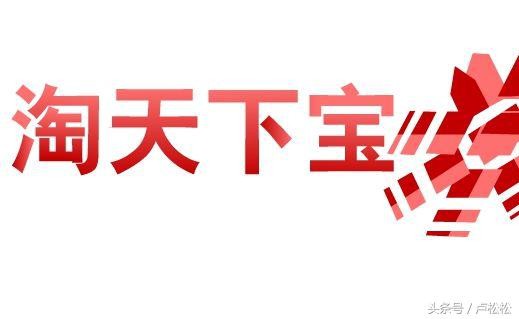 淘天下宝

头条号 / 卢松松